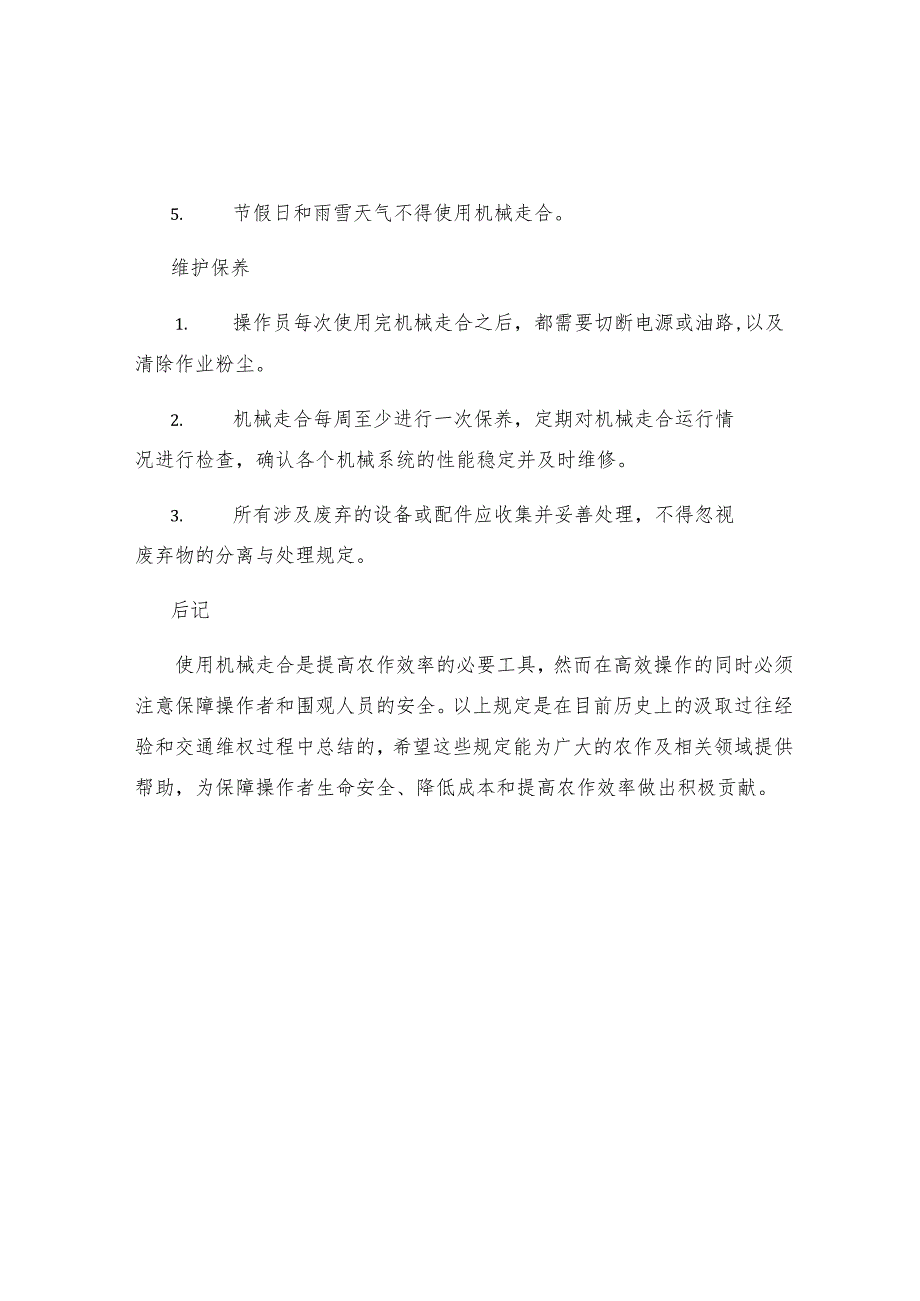 5. 节假日和雨雪天气不得使用机械走合。

维护保养

1. 操作员每次使用完机械走合之后，都需要切断电源或油路,以及清除作业粉尘。

2. 机械走合每周至少进行一次保养，定期对机械走合运行情况进行检查，确认各个机械系统的性能稳定并及时维修。

3. 所有涉及废弃的设备或配件应收集并妥善处理，不得忽视废弃物的分离与处理规定。

后记

使用机械走合是提高农作效率的必要工具，然而在高效操作的同时必须注意保障操作者和围观人员的安全。以上规定是在目前历史上的汲取过往经验和交通维权过程中总结的，希望这些规定能为广大的农作及相关领域提供帮助，为保障操作者生命安全、降低成本和提高农作效率做出积极贡献。